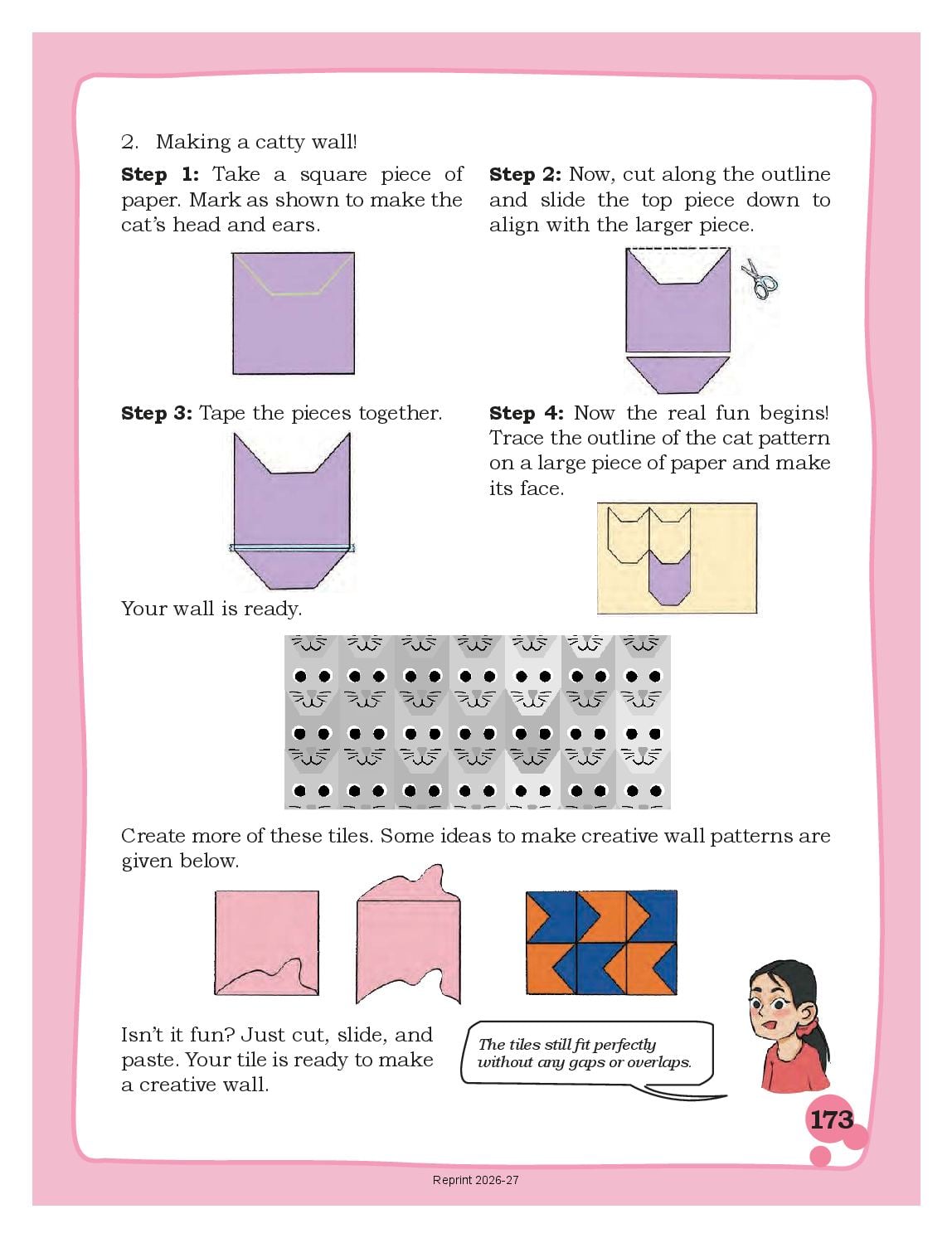 2. Making a catty wall!

Step 1: Take a square piece of paper. Mark as shown to make the cat's head and ears.

Step 2: Now, cut along the outline and slide the top piece down to align with the larger piece.

Step 3: Tape the pieces together.

Step 4: Now the real fun begins! Trace the outline of the cat pattern on a large piece of paper and make its face.

Your wall is ready.

Create more of these tiles. Some ideas to make creative wall patterns are given below.

Isn't it fun? Just cut, slide, and paste. Your tile is ready to make a creative wall.

The tiles still fit perfectly without any gaps or overlaps.

173

Reprint 2026-27